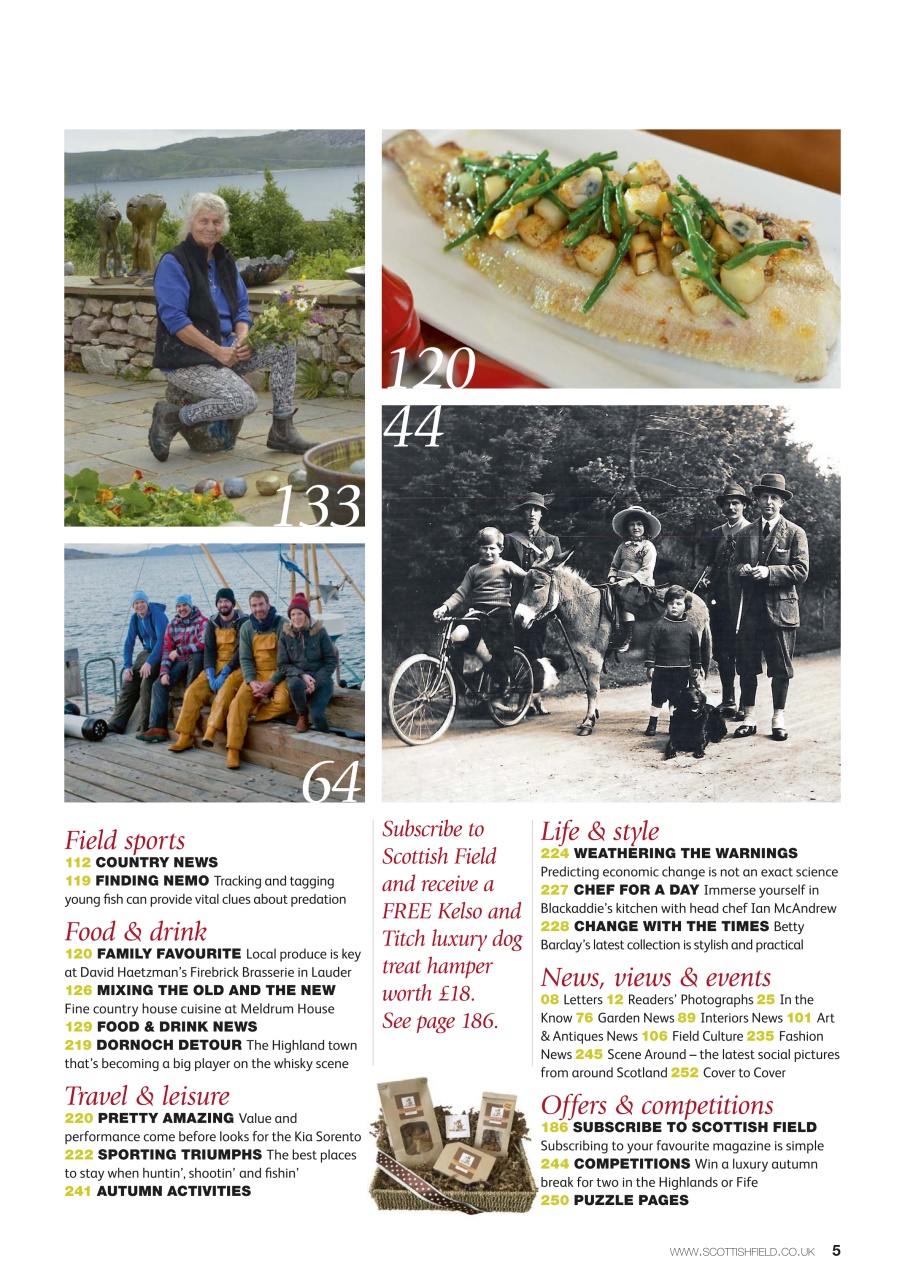 120

44

133

64

Field sports
112 COUNTRY NEWS
119 FINDING NEMO Tracking and tagging young fish can provide vital clues about predation

Food & drink
120 FAMILY FAVOURITE Local produce is key at David Haetzman's Firebrick Brasserie in Lauder
126 MIXING THE OLD AND THE NEW Fine country house cuisine at Meldrum House
129 FOOD & DRINK NEWS
219 DORNOCH DETOUR The Highland town that's becoming a big player on the whisky scene

Travel & leisure
220 PRETTY AMAZING Value and performance come before looks for the Kia Sorento
222 SPORTING TRIUMPHS The best places to stay when huntin', shootin' and fishin'
241 AUTUMN ACTIVITIES

Subscribe to Scottish Field and receive a FREE Kelso and Titch luxury dog treat hamper worth £18. See page 186.

Life & style
224 WEATHERING THE WARNINGS Predicting economic change is not an exact science
227 CHEF FOR A DAY Immerse yourself in Blackaddie's kitchen with head chef Ian McAndrew
228 CHANGE WITH THE TIMES Betty Barclay's latest collection is stylish and practical

News, views & events
08 Letters 12 Readers' Photographs 25 In the Know 76 Garden News 89 Interiors News 101 Art & Antiques News 106 Field Culture 235 Fashion News 245 Scene Around – the latest social pictures from around Scotland 252 Cover to Cover

Offers & competitions
186 SUBSCRIBE TO SCOTTISH FIELD Subscribing to your favourite magazine is simple
244 COMPETITIONS Win a luxury autumn break for two in the Highlands or Fife
250 PUZZLE PAGES

WWW.SCOTTISHFIELD.CO.UK 5